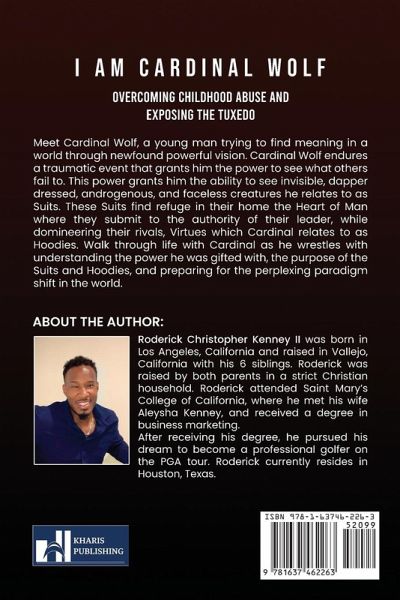 I AM CARDINAL WOLF

OVERCOMING CHILDHOOD ABUSE AND EXPOSING THE TUXEDO

Meet Cardinal Wolf, a young man trying to find meaning in a world through newfound powerful vision. Cardinal Wolf endures a traumatic event that grants him the power to see what others fail to. This power grants him the ability to see invisible, dapper dressed, androgenous, and faceless creatures he relates to as Suits. These Suits find refuge in their home the Heart of Man where they submit to the authority of their leader, while domineering their rivals, Virtues which Cardinal relates to as Hoodies. Walk through life with Cardinal as he wrestles with understanding the power he was gifted with, the purpose of the Suits and Hoodies, and preparing for the perplexing paradigm shift in the world.

ABOUT THE AUTHOR:

Roderick Christopher Kenney II was born in Los Angeles, California and raised in Vallejo, California with his 6 siblings. Roderick was raised by both parents in a strict Christian household. Roderick attended Saint Mary's College of California, where he met his wife Aleysha Kenney, and received a degree in business marketing.
After receiving his degree, he pursued his dream to become a professional golfer on the PGA tour. Roderick currently resides in Houston, Texas.

KHARIS PUBLISHING

ISBN 978-1-63746-226-3
52099
9 781637 462263